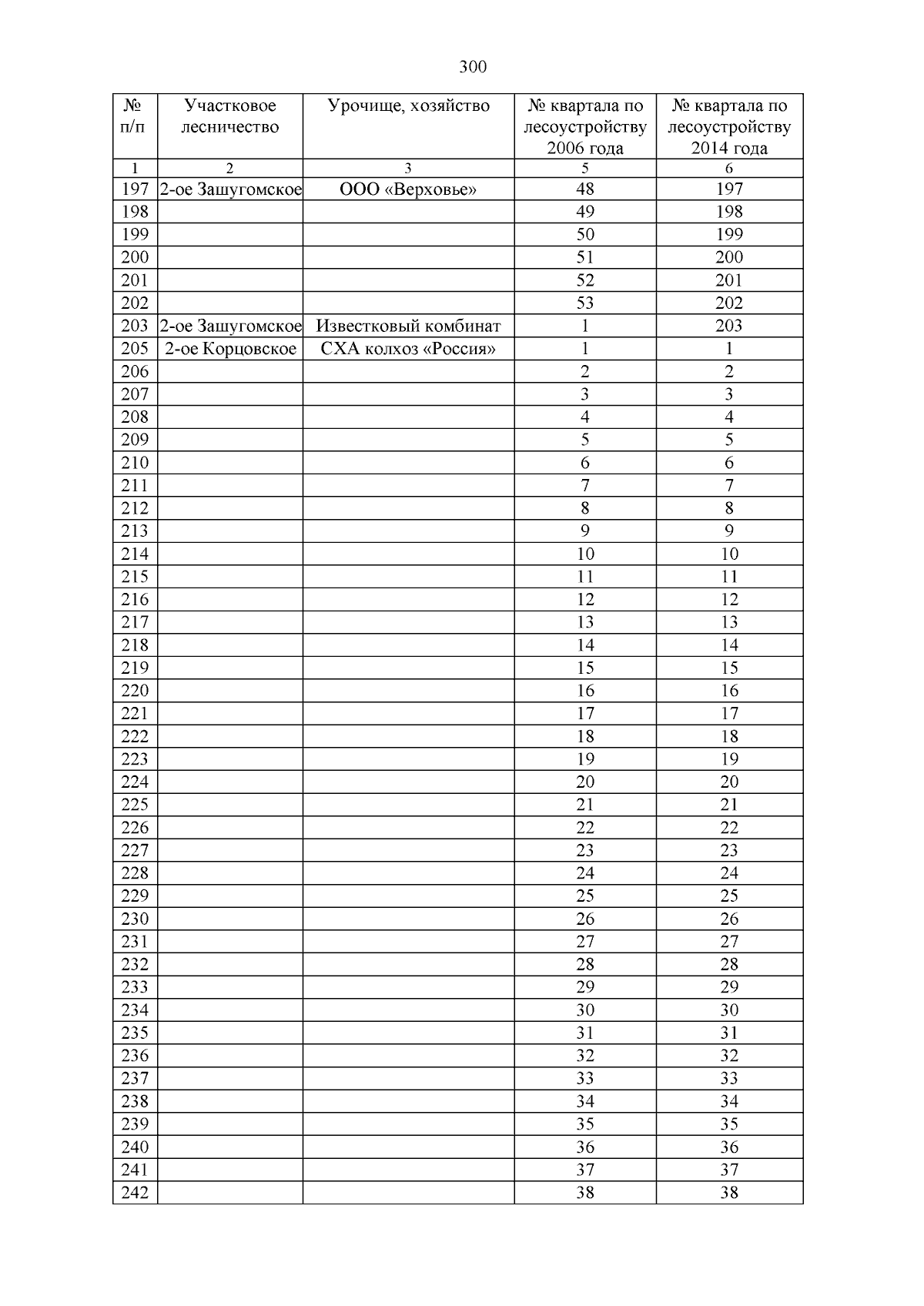 300

| № п/п | Участковое лесничество | Урочище, хозяйство | № квартала по лесоустройству 2006 года | № квартала по лесоустройству 2014 года |
|---|---|---|---|---|
| 1 | 2 | 3 | 5 | 6 |
| 197 | 2-ое Зашугомское | ООО «Верховье» | 48 | 197 |
| 198 | | | 49 | 198 |
| 199 | | | 50 | 199 |
| 200 | | | 51 | 200 |
| 201 | | | 52 | 201 |
| 202 | | | 53 | 202 |
| 203 | 2-ое Зашугомское | Известковый комбинат | 1 | 203 |
| 205 | 2-ое Корцовское | СХА колхоз «Россия» | 1 | 1 |
| 206 | | | 2 | 2 |
| 207 | | | 3 | 3 |
| 208 | | | 4 | 4 |
| 209 | | | 5 | 5 |
| 210 | | | 6 | 6 |
| 211 | | | 7 | 7 |
| 212 | | | 8 | 8 |
| 213 | | | 9 | 9 |
| 214 | | | 10 | 10 |
| 215 | | | 11 | 11 |
| 216 | | | 12 | 12 |
| 217 | | | 13 | 13 |
| 218 | | | 14 | 14 |
| 219 | | | 15 | 15 |
| 220 | | | 16 | 16 |
| 221 | | | 17 | 17 |
| 222 | | | 18 | 18 |
| 223 | | | 19 | 19 |
| 224 | | | 20 | 20 |
| 225 | | | 21 | 21 |
| 226 | | | 22 | 22 |
| 227 | | | 23 | 23 |
| 228 | | | 24 | 24 |
| 229 | | | 25 | 25 |
| 230 | | | 26 | 26 |
| 231 | | | 27 | 27 |
| 232 | | | 28 | 28 |
| 233 | | | 29 | 29 |
| 234 | | | 30 | 30 |
| 235 | | | 31 | 31 |
| 236 | | | 32 | 32 |
| 237 | | | 33 | 33 |
| 238 | | | 34 | 34 |
| 239 | | | 35 | 35 |
| 240 | | | 36 | 36 |
| 241 | | | 37 | 37 |
| 242 | | | 38 | 38 |